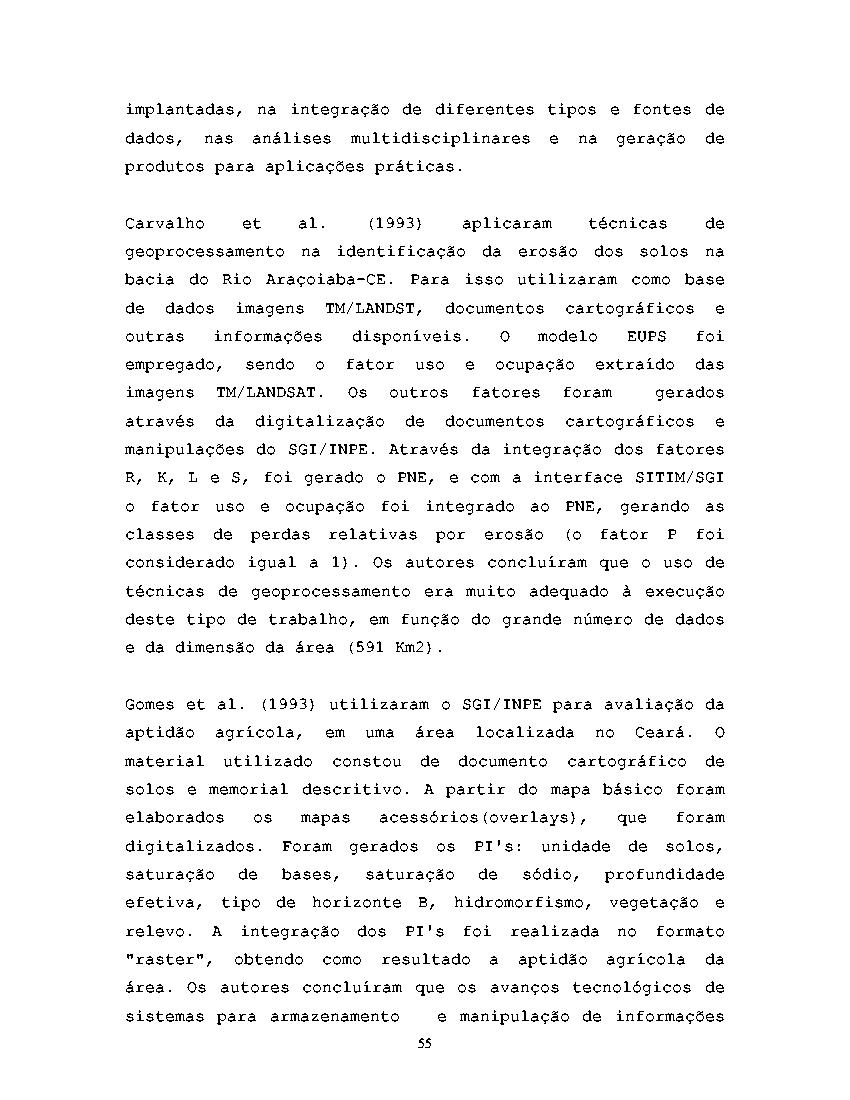 implantadas, na integração de diferentes tipos e fontes de dados, nas análises multidisciplinares e na geração de produtos para aplicações práticas.

Carvalho et al. (1993) aplicaram técnicas de geoprocessamento na identificação da erosão dos solos na bacia do Rio Araçoiaba-CE. Para isso utilizaram como base de dados imagens TM/LANDST, documentos cartográficos e outras informações disponíveis. O modelo EUPS foi empregado, sendo o fator uso e ocupação extraído das imagens TM/LANDSAT. Os outros fatores foram gerados através da digitalização de documentos cartográficos e manipulações do SGI/INPE. Através da integração dos fatores R, K, L e S, foi gerado o PNE, e com a interface SITIM/SGI o fator uso e ocupação foi integrado ao PNE, gerando as classes de perdas relativas por erosão (o fator P foi considerado igual a 1). Os autores concluíram que o uso de técnicas de geoprocessamento era muito adequado à execução deste tipo de trabalho, em função do grande número de dados e da dimensão da área (591 Km2).

Gomes et al. (1993) utilizaram o SGI/INPE para avaliação da aptidão agrícola, em uma área localizada no Ceará. O material utilizado constou de documento cartográfico de solos e memorial descritivo. A partir do mapa básico foram elaborados os mapas acessórios(overlays), que foram digitalizados. Foram gerados os PI's: unidade de solos, saturação de bases, saturação de sódio, profundidade efetiva, tipo de horizonte B, hidromorfismo, vegetação e relevo. A integração dos PI's foi realizada no formato "raster", obtendo como resultado a aptidão agrícola da área. Os autores concluíram que os avanços tecnológicos de sistemas para armazenamento e manipulação de informações

55